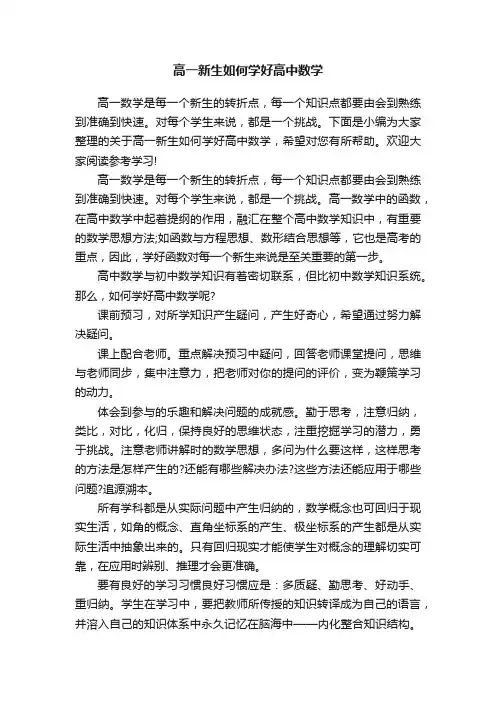 高一新生如何学好高中数学

高一数学是每一个新生的转折点，每一个知识点都要由会到熟练到准确到快速。对每个学生来说，都是一个挑战。下面是小编为大家整理的关于高一新生如何学好高中数学，希望对您有所帮助。欢迎大家阅读参考学习!

高一数学是每一个新生的转折点，每一个知识点都要由会到熟练到准确到快速。对每个学生来说，都是一个挑战。高一数学中的函数，在高中数学中起着提纲的作用，融汇在整个高中数学知识中，有重要的数学思想方法;如函数与方程思想、数形结合思想等，它也是高考的重点，因此，学好函数对每一个新生来说是至关重要的第一步。

高中数学与初中数学知识有着密切联系，但比初中数学知识系统。那么，如何学好高中数学呢?

课前预习，对所学知识产生疑问，产生好奇心，希望通过努力解决疑问。

课上配合老师。重点解决预习中疑问，回答老师课堂提问，思维与老师同步，集中注意力，把老师对你的提问的评价，变为鞭策学习的动力。

体会到参与的乐趣和解决问题的成就感。勤于思考，注意归纳，类比，对比，化归，保持良好的思维状态，注重挖掘学习的潜力，勇于挑战。注意老师讲解时的数学思想，多问为什么要这样，这样思考的方法是怎样产生的?还能有哪些解决办法?这些方法还能应用于哪些问题?追源溯本。

所有学科都是从实际问题中产生归纳的，数学概念也可回归于现实生活，如角的概念、直角坐标系的产生、极坐标系的产生都是从实际生活中抽象出来的。只有回归现实才能使学生对概念的理解切实可靠，在应用时辨别、推理才会更准确。

要有良好的学习习惯良好习惯应是：多质疑、勤思考、好动手、重归纳。学生在学习中，要把教师所传授的知识转译成为自己的语言，并溶入自己的知识体系中永久记忆在脑海中——内化整合知识结构。